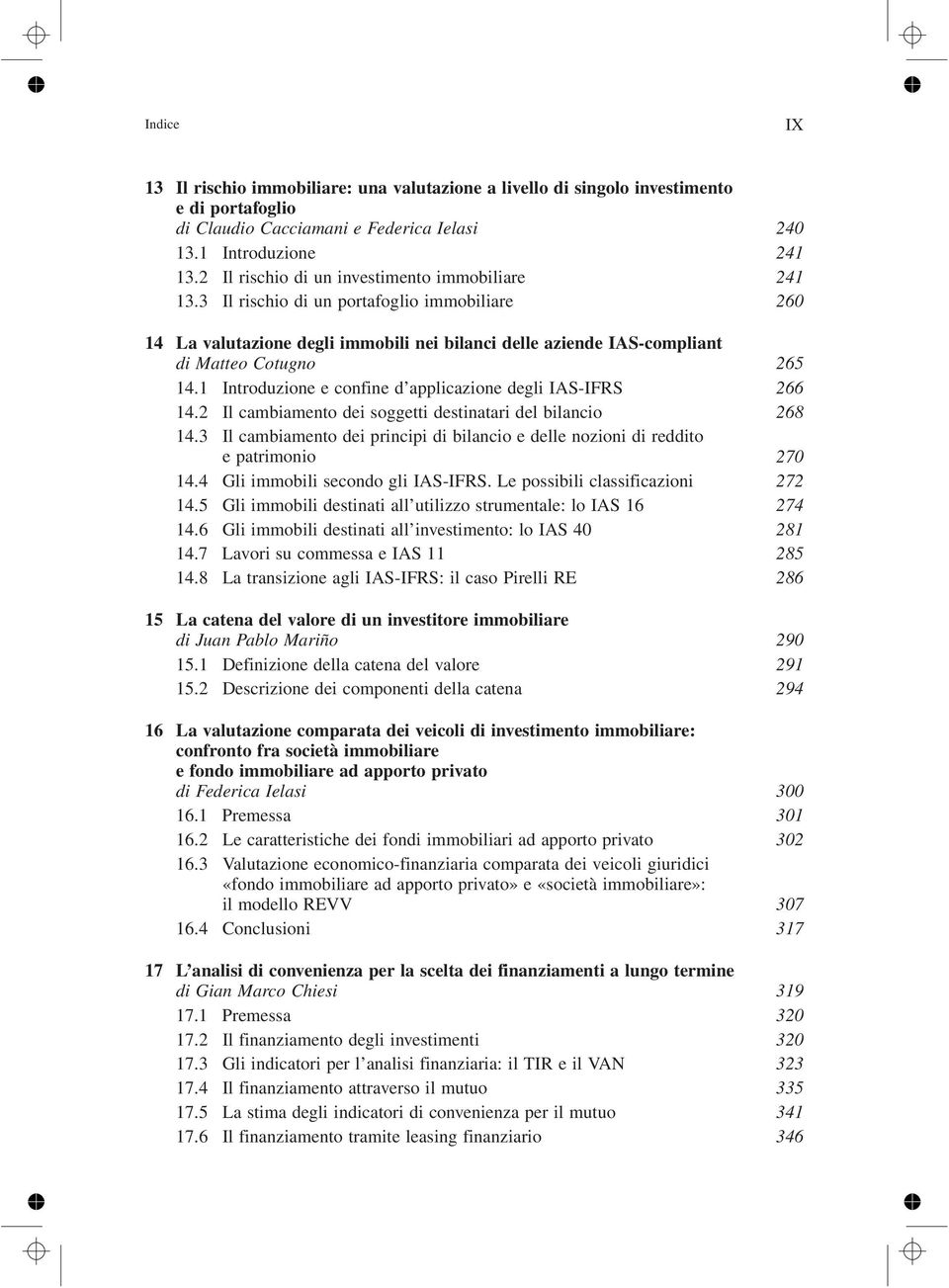 Indice IX

13 Il rischio immobiliare: una valutazione a livello di singolo investimento e di portafoglio
di Claudio Cacciamani e Federica Ielasi 240
13.1 Introduzione 241
13.2 Il rischio di un investimento immobiliare 241
13.3 Il rischio di un portafoglio immobiliare 260

14 La valutazione degli immobili nei bilanci delle aziende IAS-compliant
di Matteo Cotugno 265
14.1 Introduzione e confine d'applicazione degli IAS-IFRS 266
14.2 Il cambiamento dei soggetti destinatari del bilancio 268
14.3 Il cambiamento dei principi di bilancio e delle nozioni di reddito e patrimonio 270
14.4 Gli immobili secondo gli IAS-IFRS. Le possibili classificazioni 272
14.5 Gli immobili destinati all'utilizzo strumentale: lo IAS 16 274
14.6 Gli immobili destinati all'investimento: lo IAS 40 281
14.7 Lavori su commessa e IAS 11 285
14.8 La transizione agli IAS-IFRS: il caso Pirelli RE 286

15 La catena del valore di un investitore immobiliare
di Juan Pablo Mariño 290
15.1 Definizione della catena del valore 291
15.2 Descrizione dei componenti della catena 294

16 La valutazione comparata dei veicoli di investimento immobiliare: confronto fra società immobiliare e fondo immobiliare ad apporto privato
di Federica Ielasi 300
16.1 Premessa 301
16.2 Le caratteristiche dei fondi immobiliari ad apporto privato 302
16.3 Valutazione economico-finanziaria comparata dei veicoli giuridici «fondo immobiliare ad apporto privato» e «società immobiliare»: il modello REVV 307
16.4 Conclusioni 317

17 L'analisi di convenienza per la scelta dei finanziamenti a lungo termine
di Gian Marco Chiesi 319
17.1 Premessa 320
17.2 Il finanziamento degli investimenti 320
17.3 Gli indicatori per l'analisi finanziaria: il TIR e il VAN 323
17.4 Il finanziamento attraverso il mutuo 335
17.5 La stima degli indicatori di convenienza per il mutuo 341
17.6 Il finanziamento tramite leasing finanziario 346